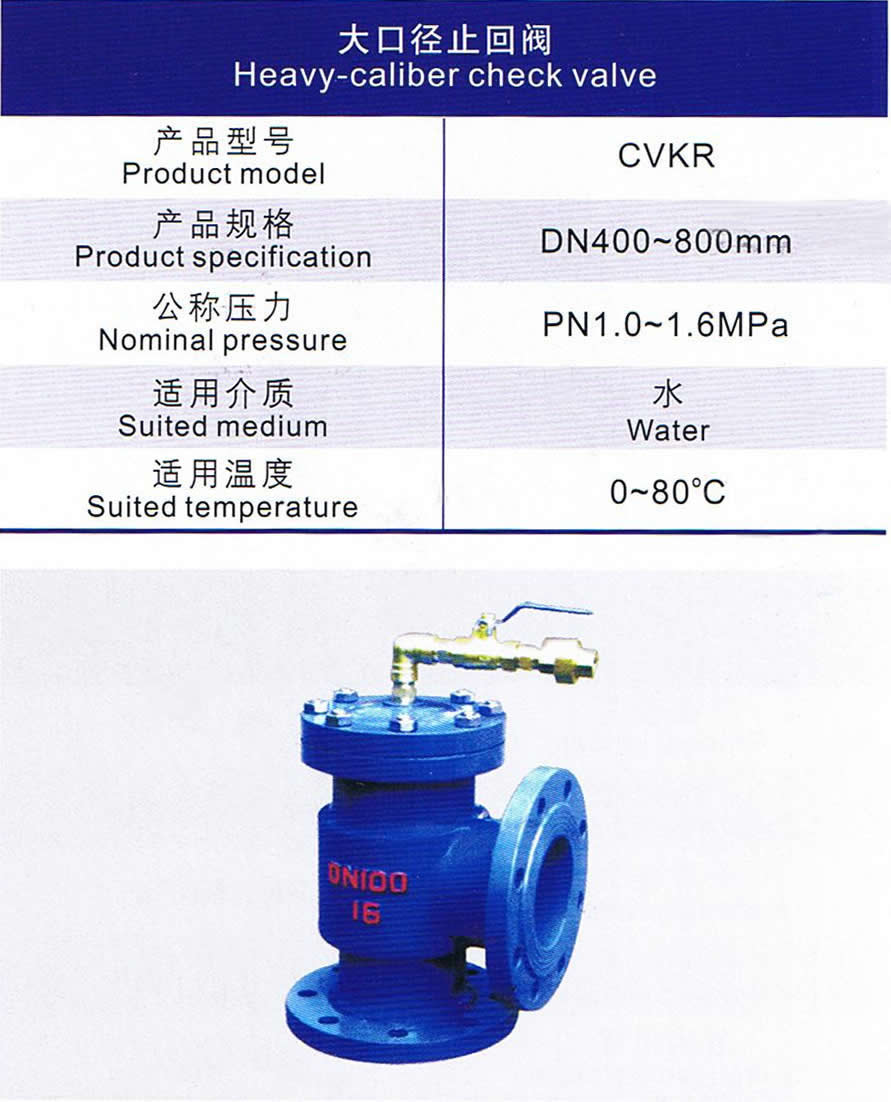 大口径止回阀
Heavy-caliber check valve

| 产品型号 Product model | CVKR |
|---|---|
| 产品规格 Product specification | DN400~800mm |
| 公称压力 Nominal pressure | PN1.0~1.6MPa |
| 适用介质 Suited medium | 水 Water |
| 适用温度 Suited temperature | 0~80°C |

DN100
16